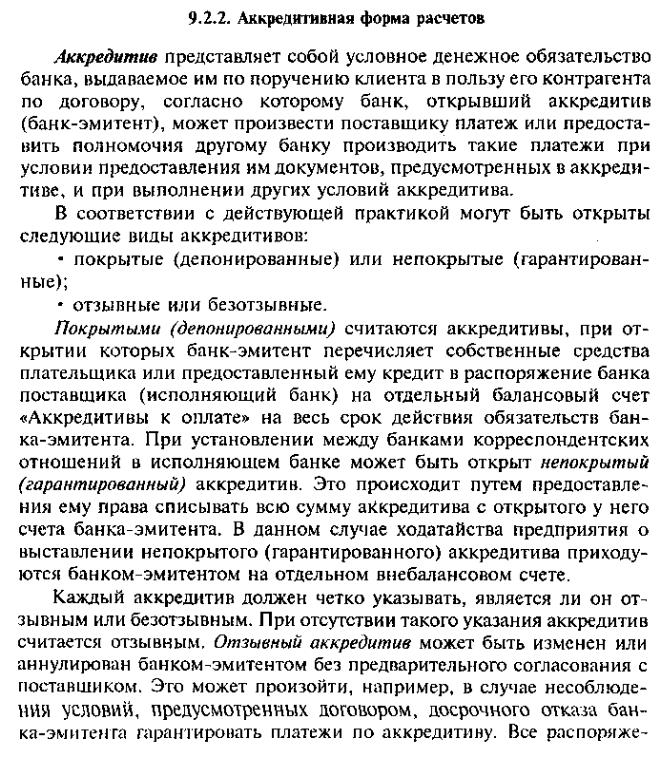 9.2.2. Аккредитивная форма расчетов

Аккредитив представляет собой условное денежное обязательство банка, выдаваемое им по поручению клиента в пользу его контрагента по договору, согласно которому банк, открывший аккредитив (банк-эмитент), может произвести поставщику платеж или предоставить полномочия другому банку производить такие платежи при условии предоставления им документов, предусмотренных в аккредитиве, и при выполнении других условий аккредитива.

В соответствии с действующей практикой могут быть открыты следующие виды аккредитивов:

• покрытые (депонированные) или непокрытые (гарантированные);

• отзывные или безотзывные.

Покрытыми (депонированными) считаются аккредитивы, при открытии которых банк-эмитент перечисляет собственные средства плательщика или предоставленный ему кредит в распоряжение банка поставщика (исполняющий банк) на отдельный балансовый счет «Аккредитивы к оплате» на весь срок действия обязательств банка-эмитента. При установлении между банками корреспондентских отношений в исполняющем банке может быть открыт непокрытый (гарантированный) аккредитив. Это происходит путем предоставления ему права списывать всю сумму аккредитива с открытого у него счета банка-эмитента. В данном случае ходатайства предприятия о выставлении непокрытого (гарантированного) аккредитива приходуются банком-эмитентом на отдельном внебалансовом счете.

Каждый аккредитив должен четко указывать, является ли он отзывным или безотзывным. При отсутствии такого указания аккредитив считается отзывным. Отзывный аккредитив может быть изменен или аннулирован банком-эмитентом без предварительного согласования с поставщиком. Это может произойти, например, в случае несоблюдения условий, предусмотренных договором, досрочного отказа банка-эмитента гарантировать платежи по аккредитиву. Все распоряже-